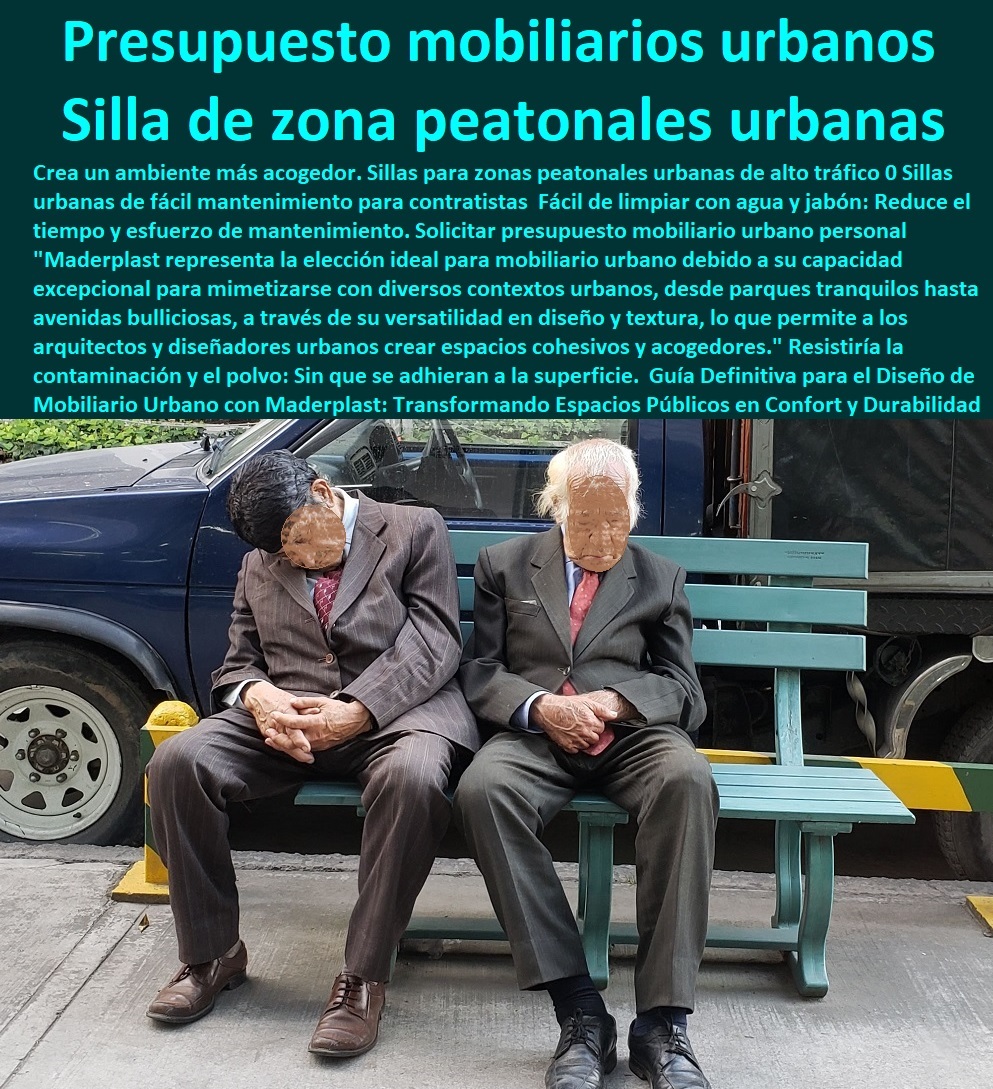 Presupuesto mobiliarios urbanos Silla de zona peatonales urbanas

Crea un ambiente más acogedor. Sillas para zonas peatonales urbanas de alto tráfico 0 Sillas urbanas de fácil mantenimiento para contratistas Fácil de limpiar con agua y jabón: Reduce el tiempo y esfuerzo de mantenimiento. Solicitar presupuesto mobiliario urbano personal "Maderplast representa la elección ideal para mobiliario urbano debido a su capacidad excepcional para mimetizarse con diversos contextos urbanos, desde parques tranquilos hasta avenidas bulliciosas, a través de su versatilidad en diseño y textura, lo que permite a los arquitectos y diseñadores urbanos crear espacios cohesivos y acogedores." Resistiría la contaminación y el polvo: Sin que se adhieran a la superficie. Guía Definitiva para el Diseño de Mobiliario Urbano con Maderplast: Transformando Espacios Públicos en Confort y Durabilidad